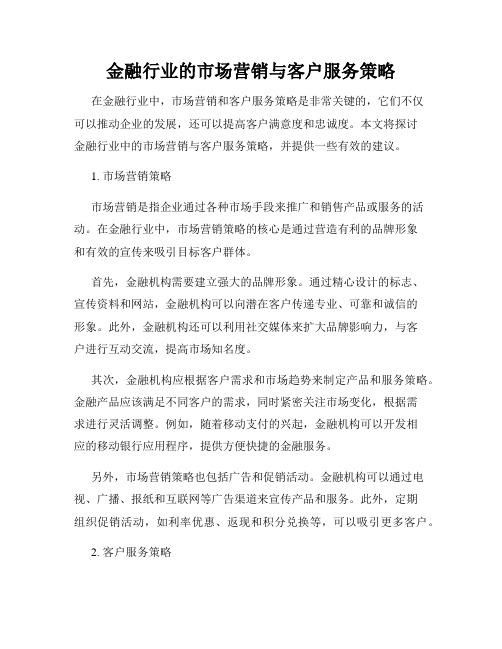 金融行业的市场营销与客户服务策略

在金融行业中，市场营销和客户服务策略是非常关键的，它们不仅可以推动企业的发展，还可以提高客户满意度和忠诚度。本文将探讨金融行业中的市场营销与客户服务策略，并提供一些有效的建议。

1. 市场营销策略

市场营销是指企业通过各种市场手段来推广和销售产品或服务的活动。在金融行业中，市场营销策略的核心是通过营造有利的品牌形象和有效的宣传来吸引目标客户群体。

首先，金融机构需要建立强大的品牌形象。通过精心设计的标志、宣传资料和网站，金融机构可以向潜在客户传递专业、可靠和诚信的形象。此外，金融机构还可以利用社交媒体来扩大品牌影响力，与客户进行互动交流，提高市场知名度。

其次，金融机构应根据客户需求和市场趋势来制定产品和服务策略。金融产品应该满足不同客户的需求，同时紧密关注市场变化，根据需求进行灵活调整。例如，随着移动支付的兴起，金融机构可以开发相应的移动银行应用程序，提供方便快捷的金融服务。

另外，市场营销策略也包括广告和促销活动。金融机构可以通过电视、广播、报纸和互联网等广告渠道来宣传产品和服务。此外，定期组织促销活动，如利率优惠、返现和积分兑换等，可以吸引更多客户。

2. 客户服务策略